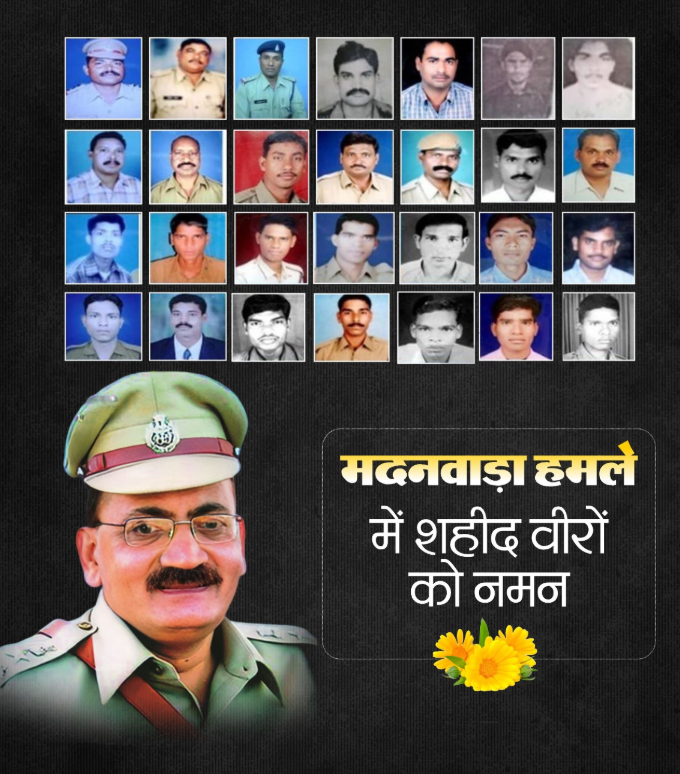 मदनवाड़ा हमले
में शहीद वीरों
को नमन